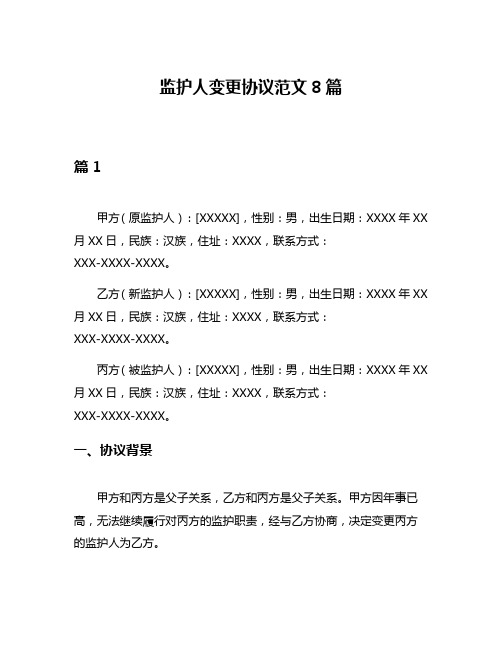 监护人变更协议范文 8 篇

篇 1

甲方（原监护人）：[XXXXX]，性别：男，出生日期：XXXX 年 XX 月 XX 日，民族：汉族，住址：XXXX，联系方式：XXX-XXXX-XXXX。

乙方（新监护人）：[XXXXX]，性别：男，出生日期：XXXX 年 XX 月 XX 日，民族：汉族，住址：XXXX，联系方式：XXX-XXXX-XXXX。

丙方（被监护人）：[XXXXX]，性别：男，出生日期：XXXX 年 XX 月 XX 日，民族：汉族，住址：XXXX，联系方式：XXX-XXXX-XXXX。

一、协议背景

甲方和丙方是父子关系，乙方和丙方是父子关系。甲方因年事已高，无法继续履行对丙方的监护职责，经与乙方协商，决定变更丙方的监护人为乙方。